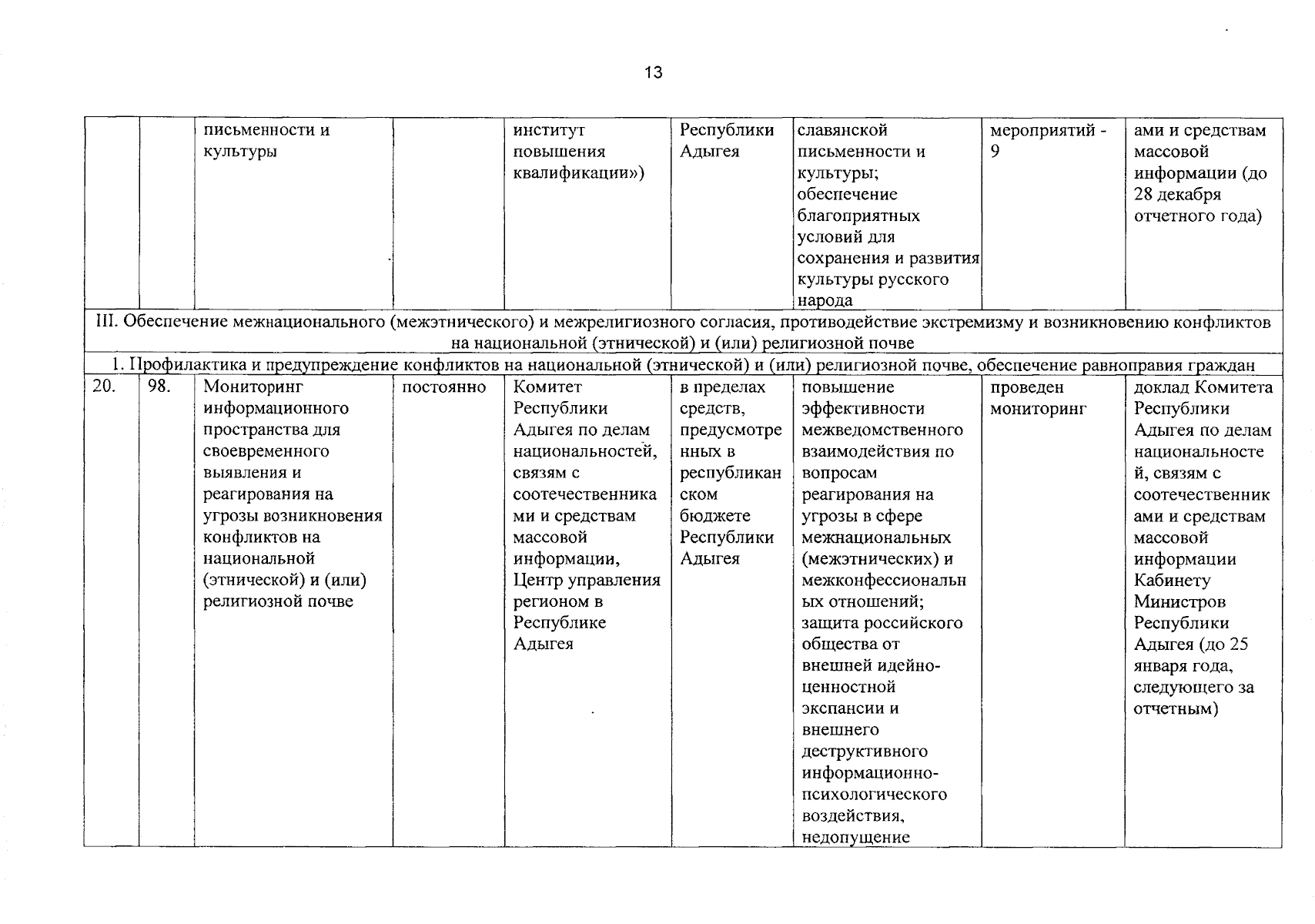 13

|  |  | письменности и культуры |  | институт повышения квалификации») | Республики Адыгея | славянской письменности и культуры; обеспечение благоприятных условий для сохранения и развития культуры русского народа | мероприятий - 9 | ами и средствам массовой информации (до 28 декабря отчетного года) |
|---|---|---|---|---|---|---|---|---|
| III. Обеспечение межнационального (межэтнического) и межрелигиозного согласия, противодействие экстремизму и возникновению конфликтов на национальной (этнической) и (или) религиозной почве |  |  |  |  |  |  |  |  |
| 1. Профилактика и предупреждение конфликтов на национальной (этнической) и (или) религиозной почве, обеспечение равноправия граждан |  |  |  |  |  |  |  |  |
| 20. | 98. | Мониторинг информационного пространства для своевременного выявления и реагирования на угрозы возникновения конфликтов на национальной (этнической) и (или) религиозной почве | постоянно | Комитет Республики Адыгея по делам национальностей, связям с соотечественниками и средствам массовой информации, Центр управления регионом в Республике Адыгея | в пределах средств, предусмотренных в республиканском бюджете Республики Адыгея | повышение эффективности межведомственного взаимодействия по вопросам реагирования на угрозы в сфере межнациональных (межэтнических) и межконфессиональных отношений; защита российского общества от внешней идейно-ценностной экспансии и внешнего деструктивного информационно-психологического воздействия, недопущение | проведен мониторинг | доклад Комитета Республики Адыгея по делам национальностей, связям с соотечественниками и средствам массовой информации Кабинету Министров Республики Адыгея (до 25 января года, следующего за отчетным) |